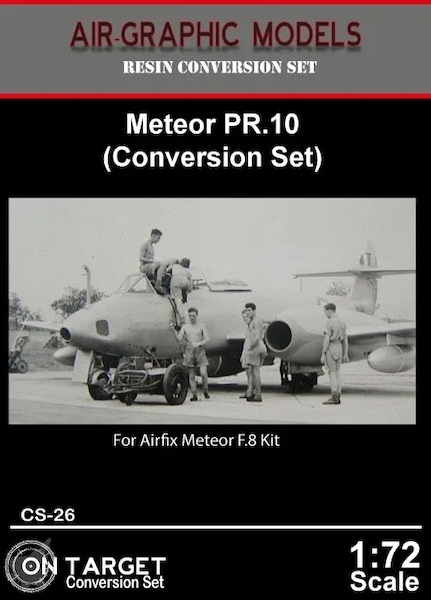 AIR-GRAPHIC MODELS
RESIN CONVERSION SET

Meteor PR.10
(Conversion Set)

For Airfix Meteor F.8 Kit

CS-26

ON TARGET
Conversion Set

1:72
Scale